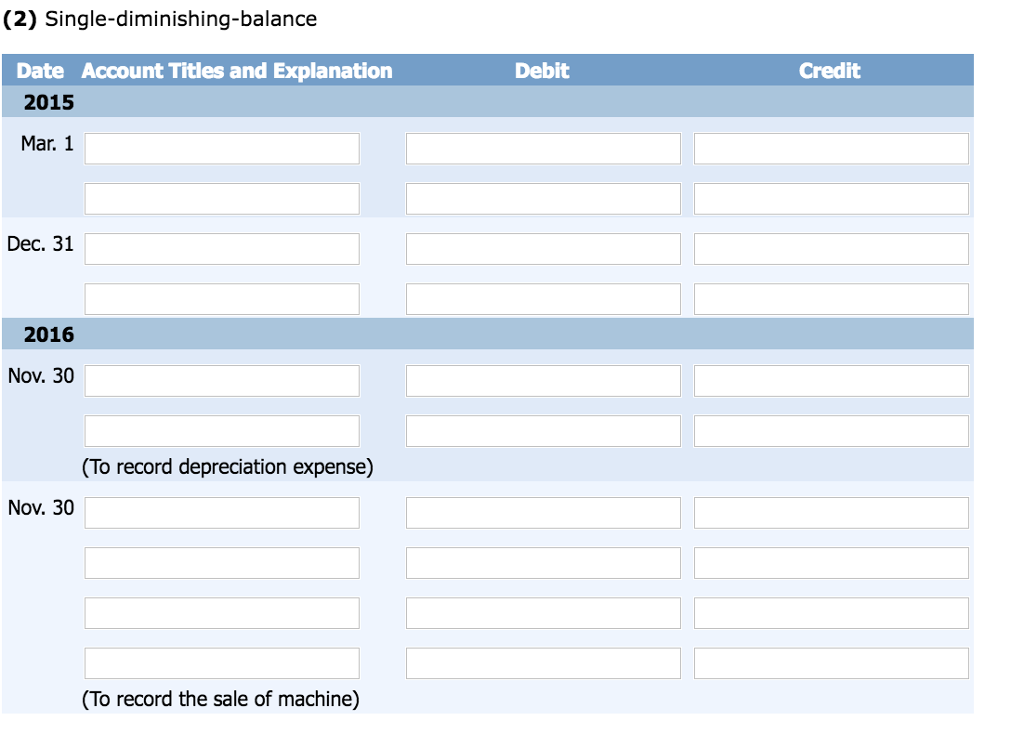 **(2)** Single-diminishing-balance

| Date | Account Titles and Explanation | Debit | Credit |
|---|---|---|---|
| **2015** | | | |
| Mar. 1 | | | |
| | | | |
| Dec. 31 | | | |
| | | | |
| **2016** | | | |
| Nov. 30 | | | |
| | | | |
| | (To record depreciation expense) | | |
| Nov. 30 | | | |
| | | | |
| | | | |
| | | | |
| | (To record the sale of machine) | | |